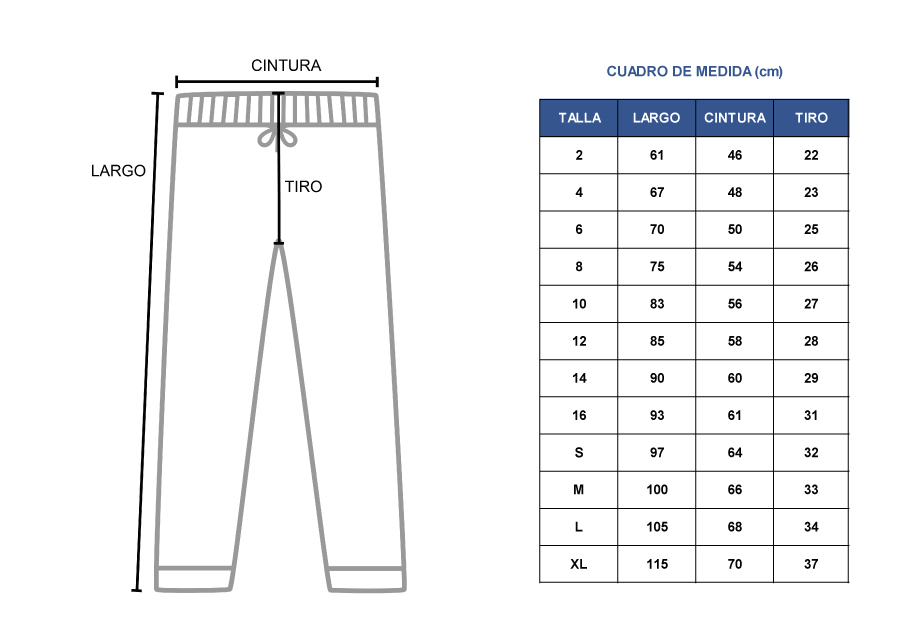 CINTURA

LARGO

TIRO

CUADRO DE MEDIDA (cm)

| TALLA | LARGO | CINTURA | TIRO |
|---|---|---|---|
| 2 | 61 | 46 | 22 |
| 4 | 67 | 48 | 23 |
| 6 | 70 | 50 | 25 |
| 8 | 75 | 54 | 26 |
| 10 | 83 | 56 | 27 |
| 12 | 85 | 58 | 28 |
| 14 | 90 | 60 | 29 |
| 16 | 93 | 61 | 31 |
| S | 97 | 64 | 32 |
| M | 100 | 66 | 33 |
| L | 105 | 68 | 34 |
| XL | 115 | 70 | 37 |